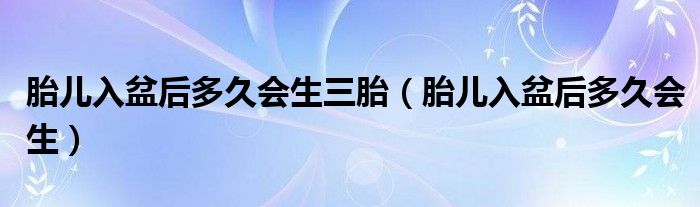 胎儿入盆后多久会生三胎（胎儿入盆后多久会生）